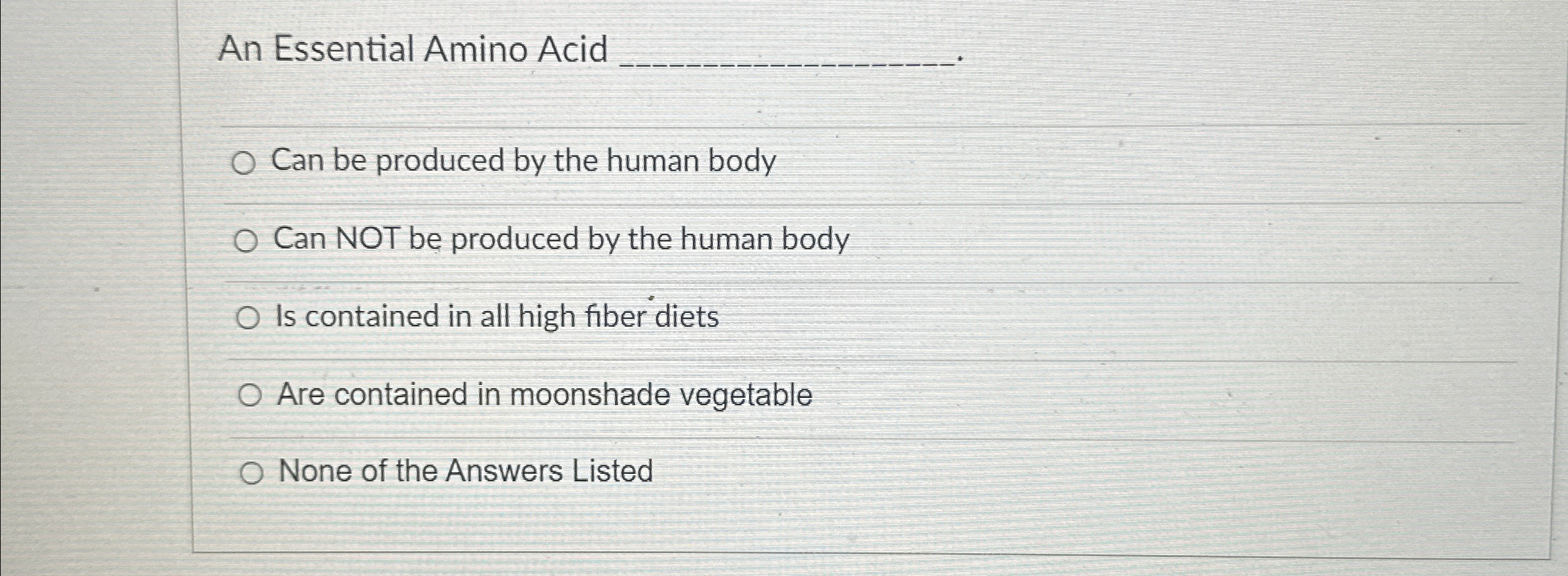 An Essential Amino Acid ____.

○ Can be produced by the human body

○ Can NOT be produced by the human body

○ Is contained in all high fiber diets

○ Are contained in moonshade vegetable

○ None of the Answers Listed